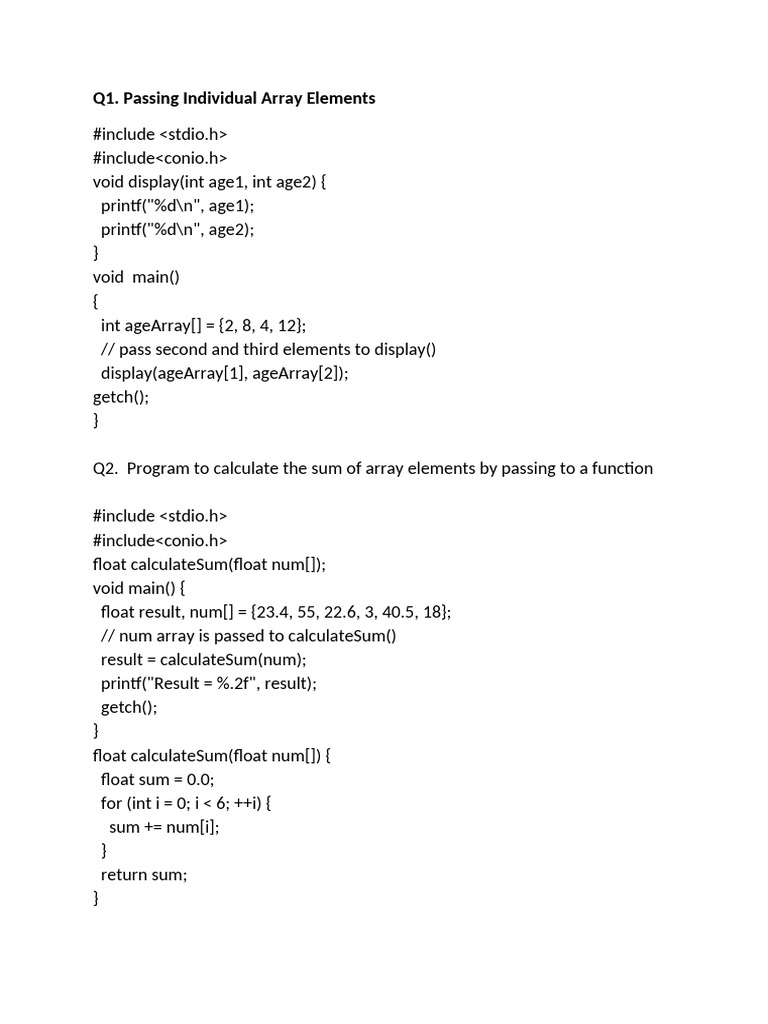 Q1. Passing Individual Array Elements

#include <stdio.h>
#include<conio.h>
void display(int age1, int age2) {
  printf("%d\n", age1);
  printf("%d\n", age2);
}
void  main()
{
  int ageArray[] = {2, 8, 4, 12};
  // pass second and third elements to display()
  display(ageArray[1], ageArray[2]);
getch();
}

Q2.  Program to calculate the sum of array elements by passing to a function

#include <stdio.h>
#include<conio.h>
float calculateSum(float num[]);
void main() {
  float result, num[] = {23.4, 55, 22.6, 3, 40.5, 18};
  // num array is passed to calculateSum()
  result = calculateSum(num);
  printf("Result = %.2f", result);
  getch();
}
float calculateSum(float num[]) {
  float sum = 0.0;
  for (int i = 0; i < 6; ++i) {
    sum += num[i];
  }
  return sum;
}